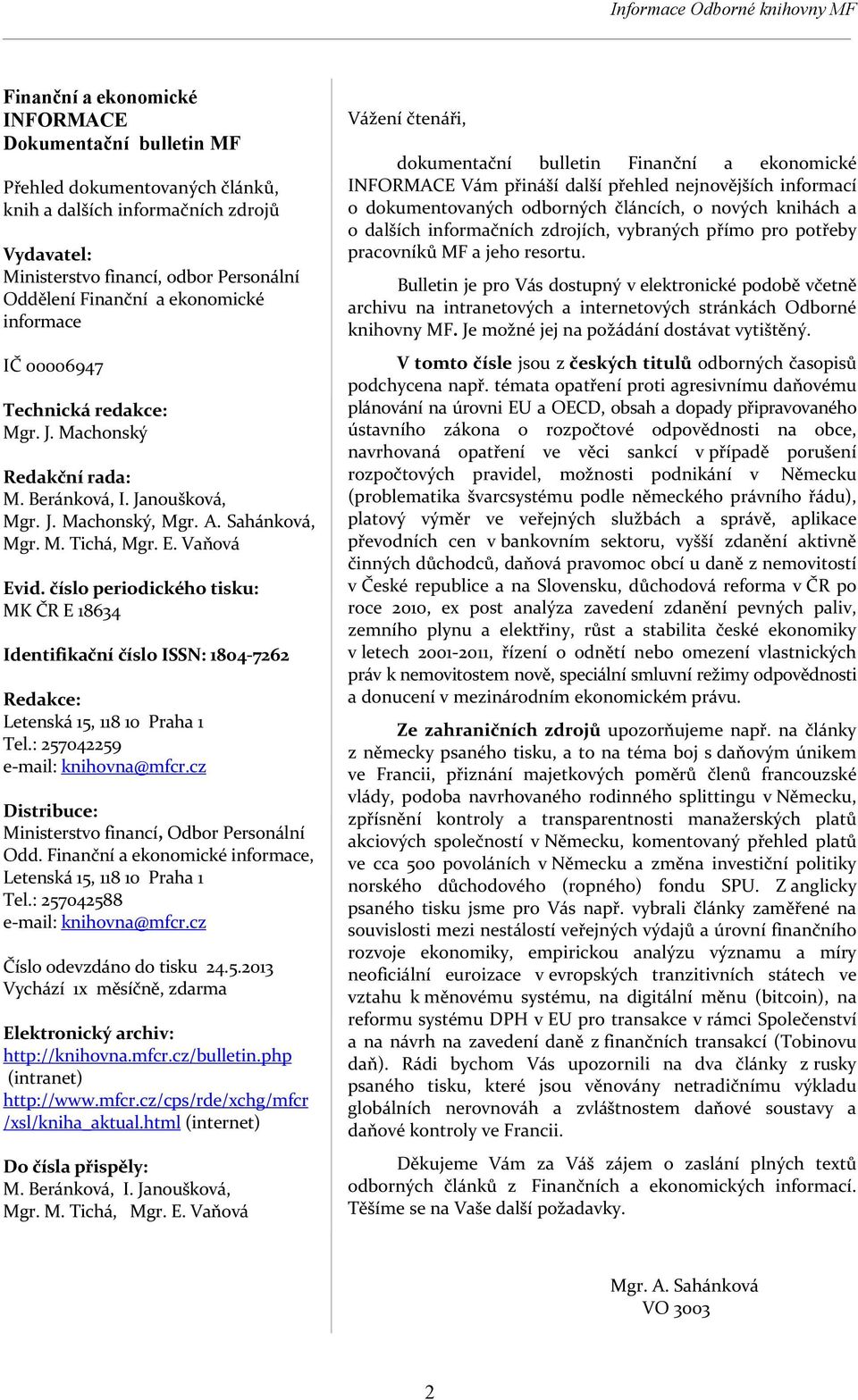 Informace Odborné knihovny MF

Finanční a ekonomické
INFORMACE
Dokumentační bulletin MF

Přehled dokumentovaných článků, knih a dalších informačních zdrojů

Vydavatel:
Ministerstvo financí, odbor Personální
Oddělení Finanční a ekonomické informace

IČ 00006947

Technická redakce:
Mgr. J. Machonský

Redakční rada:
M. Beránková, I. Janoušková, Mgr. J. Machonský, Mgr. A. Sahánková, Mgr. M. Tichá, Mgr. E. Vaňová

Evid. číslo periodického tisku:
MK ČR E 18634

Identifikační číslo ISSN: 1804-7262

Redakce:
Letenská 15, 118 10 Praha 1
Tel.: 257042259
e-mail: knihovna@mfcr.cz

Distribuce:
Ministerstvo financí, Odbor Personální
Odd. Finanční a ekonomické informace,
Letenská 15, 118 10 Praha 1
Tel.: 257042588
e-mail: knihovna@mfcr.cz

Číslo odevzdáno do tisku 24.5.2013
Vychází 1x měsíčně, zdarma

Elektronický archiv:
http://knihovna.mfcr.cz/bulletin.php (intranet)
http://www.mfcr.cz/cps/rde/xchg/mfcr/xsl/kniha_aktual.html (internet)

Do čísla přispěly:
M. Beránková, I. Janoušková,
Mgr. M. Tichá, Mgr. E. Vaňová

Vážení čtenáři,

dokumentační bulletin Finanční a ekonomické INFORMACE Vám přináší další přehled nejnovějších informací o dokumentovaných odborných článcích, o nových knihách a o dalších informačních zdrojích, vybraných přímo pro potřeby pracovníků MF a jeho resortu.

Bulletin je pro Vás dostupný v elektronické podobě včetně archivu na intranetových a internetových stránkách Odborné knihovny MF. Je možné jej na požádání dostávat vytištěný.

V tomto čísle jsou z českých titulů odborných časopisů podchycena např. témata opatření proti agresivnímu daňovému plánování na úrovni EU a OECD, obsah a dopady připravovaného ústavního zákona o rozpočtové odpovědnosti na obce, navrhovaná opatření ve věci sankcí v případě porušení rozpočtových pravidel, možnosti podnikání v Německu (problematika švarcsystému podle německého právního řádu), platový výměr ve veřejných službách a správě, aplikace převodních cen v bankovním sektoru, vyšší zdanění aktivně činných důchodců, daňová pravomoc obcí u daně z nemovitostí v České republice a na Slovensku, důchodová reforma v ČR po roce 2010, ex post analýza zavedení zdanění pevných paliv, zemního plynu a elektřiny, růst a stabilita české ekonomiky v letech 2001-2011, řízení o odnětí nebo omezení vlastnických práv k nemovitostem nově, speciální smluvní režimy odpovědnosti a donucení v mezinárodním ekonomickém právu.

Ze zahraničních zdrojů upozorňujeme např. na články z německy psaného tisku, a to na téma boj s daňovým únikem ve Francii, přiznání majetkových poměrů členů francouzské vlády, podoba navrhovaného rodinného splittingu v Německu, zpřísnění kontroly a transparentnosti manažerských platů akciových společností v Německu, komentovaný přehled platů ve cca 500 povoláních v Německu a změna investiční politiky norského důchodového (ropného) fondu SPU. Z anglicky psaného tisku jsme pro Vás např. vybrali články zaměřené na souvislosti mezi nestálostí veřejných výdajů a úrovní finančního rozvoje ekonomiky, empirickou analýzu významu a míry neoficiální euroizace v evropských tranzitivních státech ve vztahu k měnovému systému, na digitální měnu (bitcoin), na reformu systému DPH v EU pro transakce v rámci Společenství a na návrh na zavedení daně z finančních transakcí (Tobinovu daň). Rádi bychom Vás upozornili na dva články z rusky psaného tisku, které jsou věnovány netradičnímu výkladu globálních nerovnováh a zvláštnostem daňové soustavy a daňové kontroly ve Francii.

Děkujeme Vám za Váš zájem o zaslání plných textů odborných článků z Finančních a ekonomických informací. Těšíme se na Vaše další požadavky.

Mgr. A. Sahánková
VO 3003

2